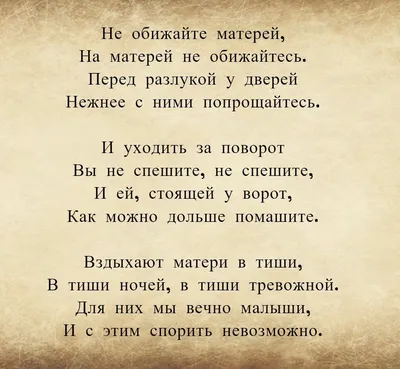 Не обижайте матерей,
На матерей не обижайтесь.
Перед разлукой у дверей
Нежнее с ними попрощайтесь.

И уходить за поворот
Вы не спешите, не спешите,
И ей, стоящей у ворот,
Как можно дольше помашите.

Вздыхают матери в тиши,
В тиши ночей, в тиши тревожной.
Для них мы вечно малыши,
И с этим спорить невозможно.